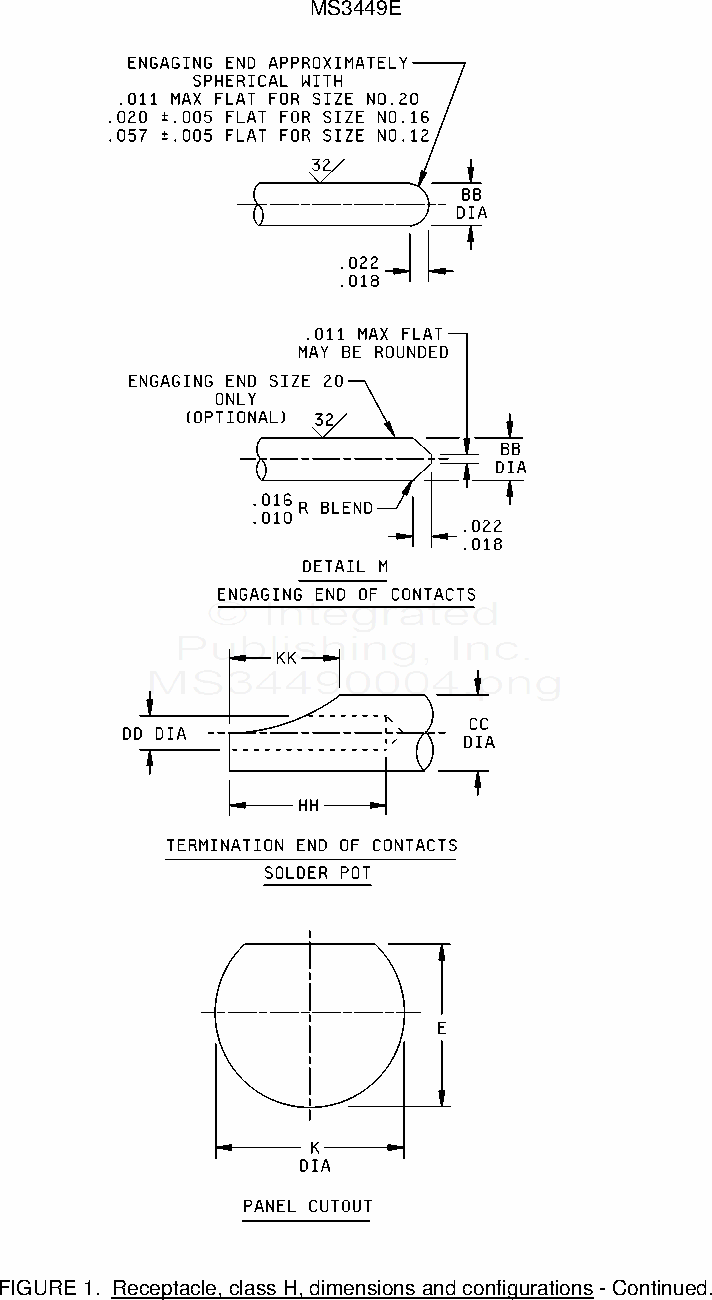 MS3449E

ENGAGING END APPROXIMATELY SPHERICAL WITH .011 MAX FLAT FOR SIZE NO.20 .020 ±.005 FLAT FOR SIZE NO.16 .057 ±.005 FLAT FOR SIZE NO.12

32

BB DIA

.022
.018

.011 MAX FLAT MAY BE ROUNDED

ENGAGING END SIZE 20 ONLY (OPTIONAL)

32

BB DIA

.016
.010 R BLEND

.022
.018

DETAIL M

ENGAGING END OF CONTACTS

© Integrated Publishing, Inc.
MS34490004.png

KK

DD DIA

CC DIA

HH

TERMINATION END OF CONTACTS

SOLDER POT

E

K DIA

PANEL CUTOUT

FIGURE 1. Receptacle, class H, dimensions and configurations - Continued.